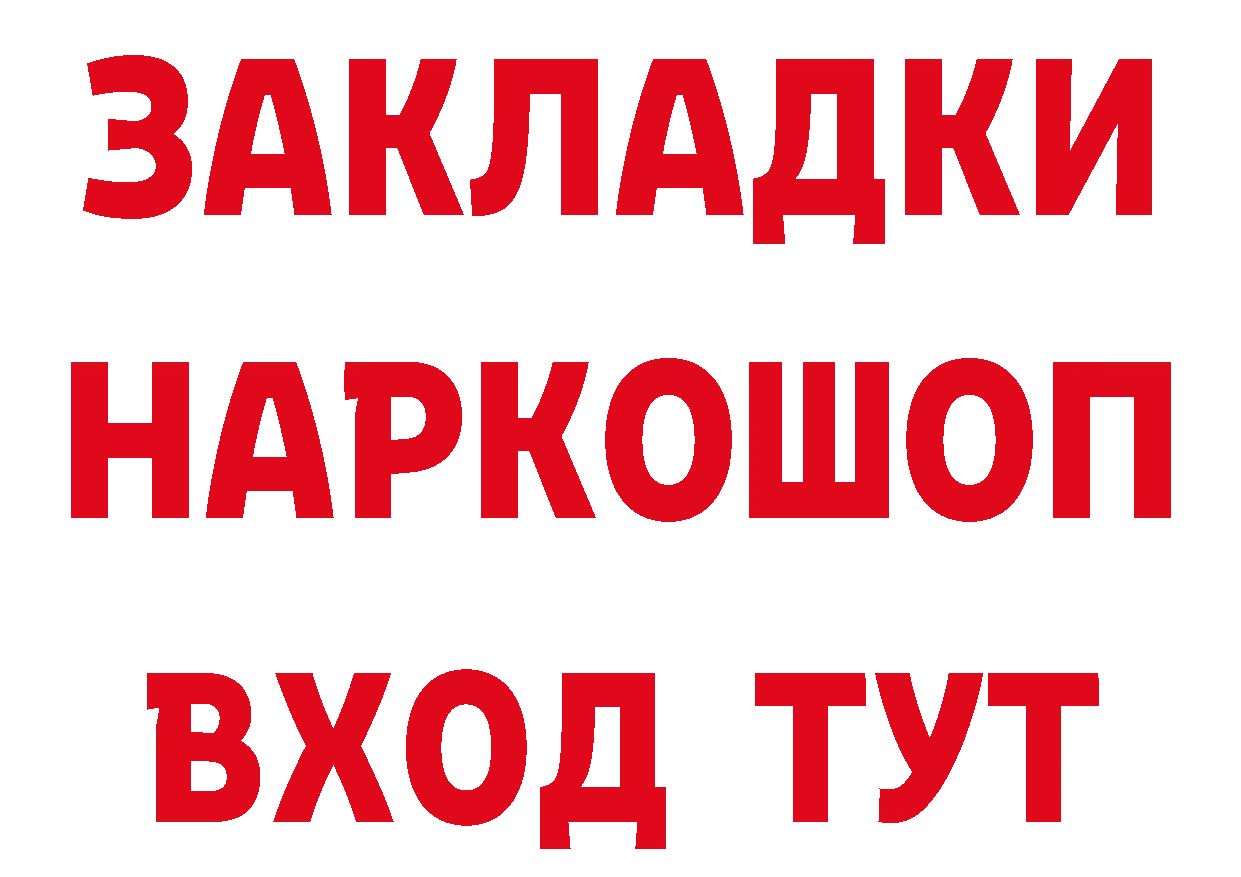 ЗАКЛАДКИ НАРКОШОП ВХОД ТУТ